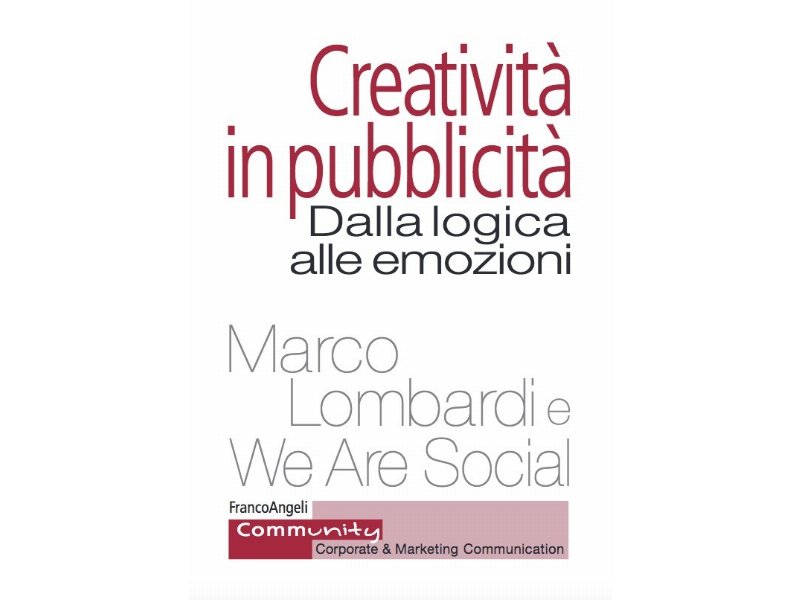 Creatività in pubblicità
Dalla logica alle emozioni

Marco Lombardi e We Are Social

FrancoAngeli
Community
Corporate & Marketing Communication